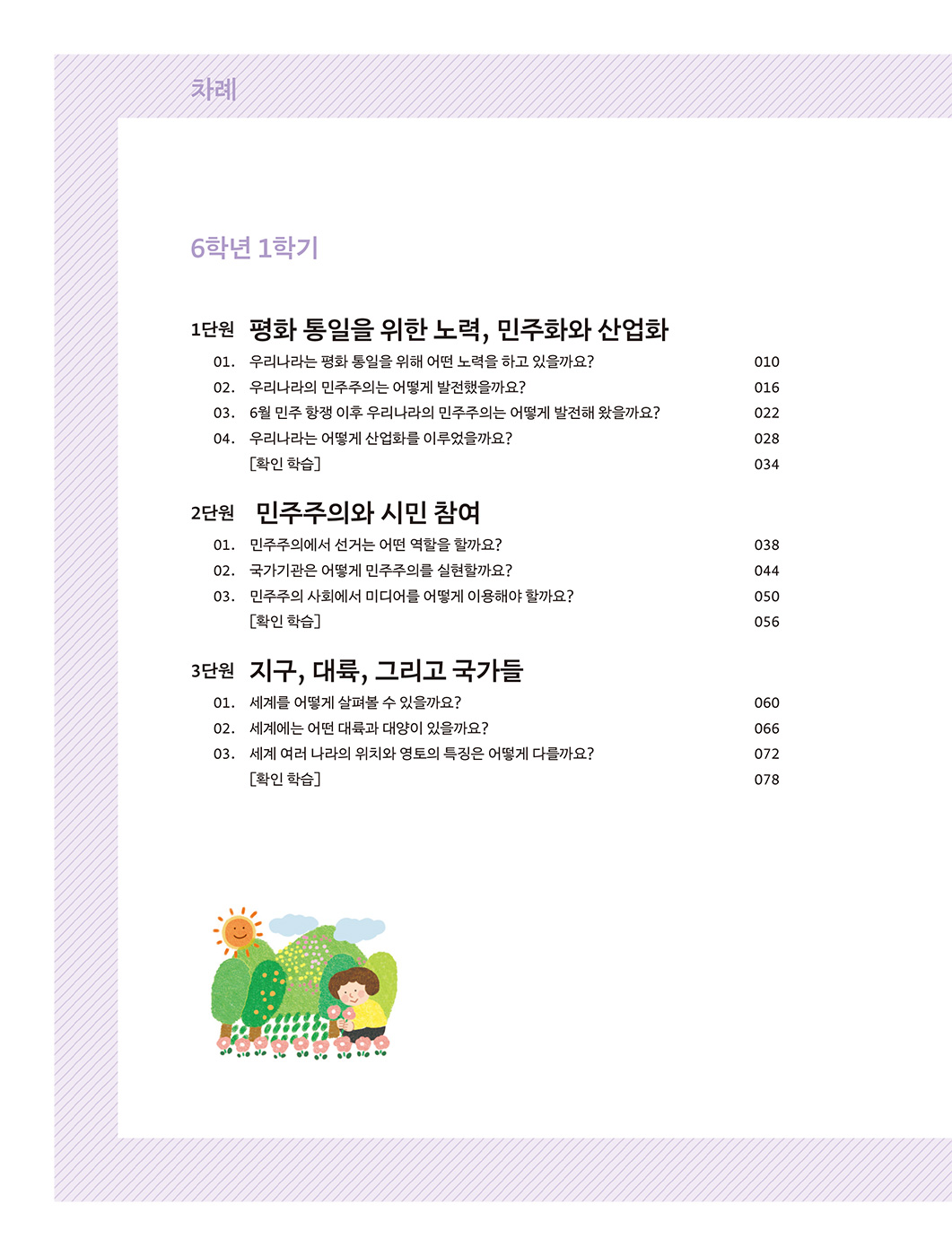 차례

6학년 1학기

1단원 평화 통일을 위한 노력, 민주화와 산업화

01. 우리나라는 평화 통일을 위해 어떤 노력을 하고 있을까요? 010
02. 우리나라의 민주주의는 어떻게 발전했을까요? 016
03. 6월 민주 항쟁 이후 우리나라의 민주주의는 어떻게 발전해 왔을까요? 022
04. 우리나라는 어떻게 산업화를 이루었을까요? 028
[확인 학습] 034

2단원 민주주의와 시민 참여

01. 민주주의에서 선거는 어떤 역할을 할까요? 038
02. 국가기관은 어떻게 민주주의를 실현할까요? 044
03. 민주주의 사회에서 미디어를 어떻게 이용해야 할까요? 050
[확인 학습] 056

3단원 지구, 대륙, 그리고 국가들

01. 세계를 어떻게 살펴볼 수 있을까요? 060
02. 세계에는 어떤 대륙과 대양이 있을까요? 066
03. 세계 여러 나라의 위치와 영토의 특징은 어떻게 다를까요? 072
[확인 학습] 078